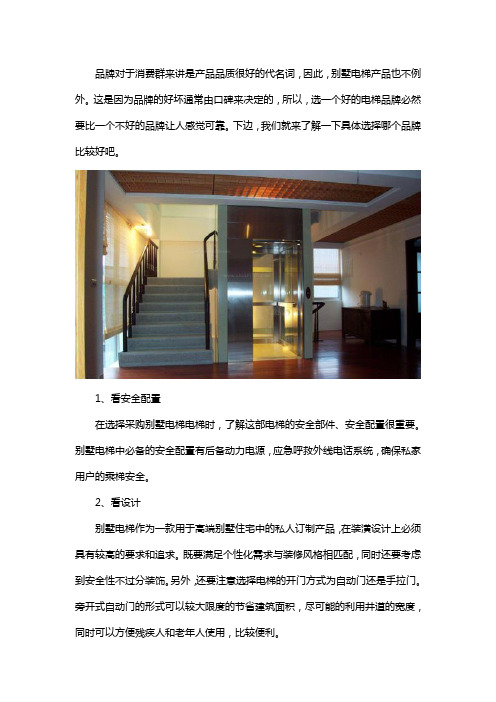 品牌对于消费群来讲是产品品质很好的代名词，因此，别墅电梯产品也不例外。这是因为品牌的好坏通常由口碑来决定的，所以，选一个好的电梯品牌必然要比一个不好的品牌让人感觉可靠。下边，我们就来了解一下具体选择哪个品牌比较好吧。

1、看安全配置

在选择采购别墅电梯电梯时，了解这部电梯的安全部件、安全配置很重要。别墅电梯中必备的安全配置有后备动力电源，应急呼救外线电话系统，确保私家用户的乘梯安全。

2、看设计

别墅电梯作为一款用于高端别墅住宅中的私人订制产品，在装潢设计上必须具有较高的要求和追求。既要满足个性化需求与装修风格相匹配，同时还要考虑到安全性不过分装饰。另外，还要注意选择电梯的开门方式为自动门还是手拉门。旁开式自动门的形式可以较大限度的节省建筑面积，尽可能的利用井道的宽度，同时可以方便残疾人和老年人使用，比较便利。